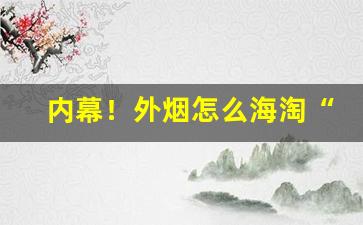 内幕！外烟怎么海淘“